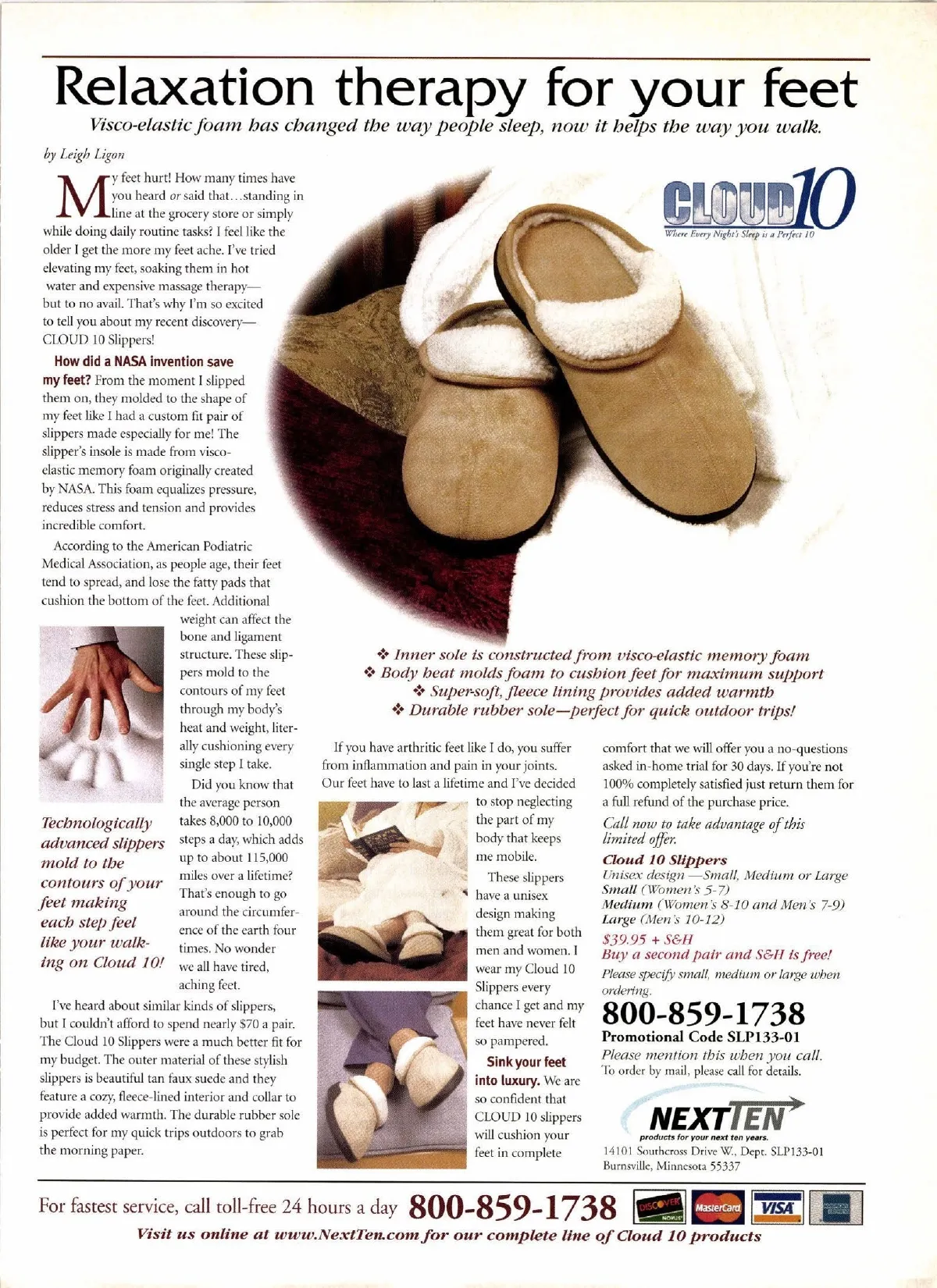 Relaxation therapy for your feet

Visco-elastic foam has changed the way people sleep, now it helps the way you walk.

by Leigh Ligon

My feet hurt! How many times have you heard or said that…standing in line at the grocery store or simply while doing daily routine tasks? I feel like the older I get the more my feet ache. I've tried elevating my feet, soaking them in hot water and expensive massage therapy—but to no avail. That's why I'm so excited to tell you about my recent discovery—CLOUD 10 Slippers!

How did a NASA invention save my feet? From the moment I slipped them on, they molded to the shape of my feet like I had a custom fit pair of slippers made especially for me! The slipper's insole is made from visco-elastic memory foam originally created by NASA. This foam equalizes pressure, reduces stress and tension and provides incredible comfort.

According to the American Podiatric Medical Association, as people age, their feet tend to spread, and lose the fatty pads that cushion the bottom of the feet. Additional weight can affect the bone and ligament structure. These slippers mold to the contours of my feet through my body's heat and weight, literally cushioning every single step I take.

Did you know that the average person takes 8,000 to 10,000 steps a day, which adds up to about 115,000 miles over a lifetime? That's enough to go around the circumference of the earth four times. No wonder we all have tired, aching feet.

Technologically advanced slippers mold to the contours of your feet making each step feel like your walking on Cloud 10!

I've heard about similar kinds of slippers, but I couldn't afford to spend nearly $70 a pair. The Cloud 10 Slippers were a much better fit for my budget. The outer material of these stylish slippers is beautiful tan faux suede and they feature a cozy, fleece-lined interior and collar to provide added warmth. The durable rubber sole is perfect for my quick trips outdoors to grab the morning paper.

CLOUD 10
Where Every Night's Sleep is a Perfect 10

❖ Inner sole is constructed from visco-elastic memory foam
❖ Body heat molds foam to cushion feet for maximum support
❖ Super-soft, fleece lining provides added warmth
❖ Durable rubber sole—perfect for quick outdoor trips!

If you have arthritic feet like I do, you suffer from inflammation and pain in your joints. Our feet have to last a lifetime and I've decided to stop neglecting the part of my body that keeps me mobile.

These slippers have a unisex design making them great for both men and women. I wear my Cloud 10 Slippers every chance I get and my feet have never felt so pampered.

Sink your feet into luxury. We are so confident that CLOUD 10 slippers will cushion your feet in complete comfort that we will offer you a no-questions asked in-home trial for 30 days. If you're not 100% completely satisfied just return them for a full refund of the purchase price.

Call now to take advantage of this limited offer.

Cloud 10 Slippers
Unisex design —Small, Medium or Large
Small (Women's 5-7)
Medium (Women's 8-10 and Men's 7-9)
Large (Men's 10-12)
$39.95 + S&H
Buy a second pair and S&H is free!
Please specify small, medium or large when ordering.

800-859-1738
Promotional Code SLP133-01
Please mention this when you call.
To order by mail, please call for details.

NEXTTEN
products for your next ten years.
14101 Southcross Drive W., Dept. SLP133-01
Burnsville, Minnesota 55337

For fastest service, call toll-free 24 hours a day 800-859-1738 DISCOVER MasterCard VISA

Visit us online at www.NextTen.com for our complete line of Cloud 10 products